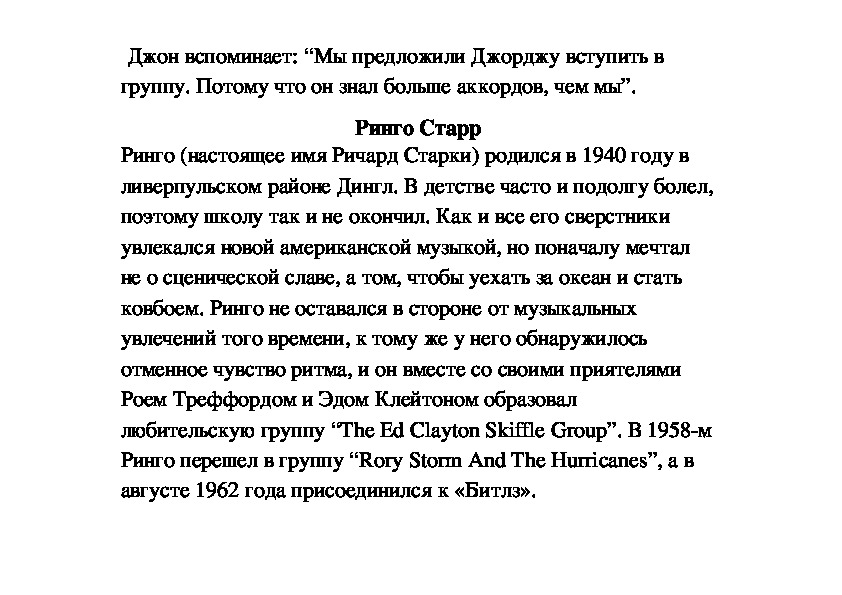 Джон вспоминает: “Мы предложили Джорджу вступить в группу. Потому что он знал больше аккордов, чем мы”.

Ринго Старр

Ринго (настоящее имя Ричард Старки) родился в 1940 году в ливерпульском районе Дингл. В детстве часто и подолгу болел, поэтому школу так и не окончил. Как и все его сверстники увлекался новой американской музыкой, но поначалу мечтал не о сценической славе, а том, чтобы уехать за океан и стать ковбоем. Ринго не оставался в стороне от музыкальных увлечений того времени, к тому же у него обнаружилось отменное чувство ритма, и он вместе со своими приятелями Роем Треффордом и Эдом Клейтоном образовал любительскую группу “The Ed Clayton Skiffle Group”. В 1958-м Ринго перешел в группу “Rory Storm And The Hurricanes”, а в августе 1962 года присоединился к «Битлз».